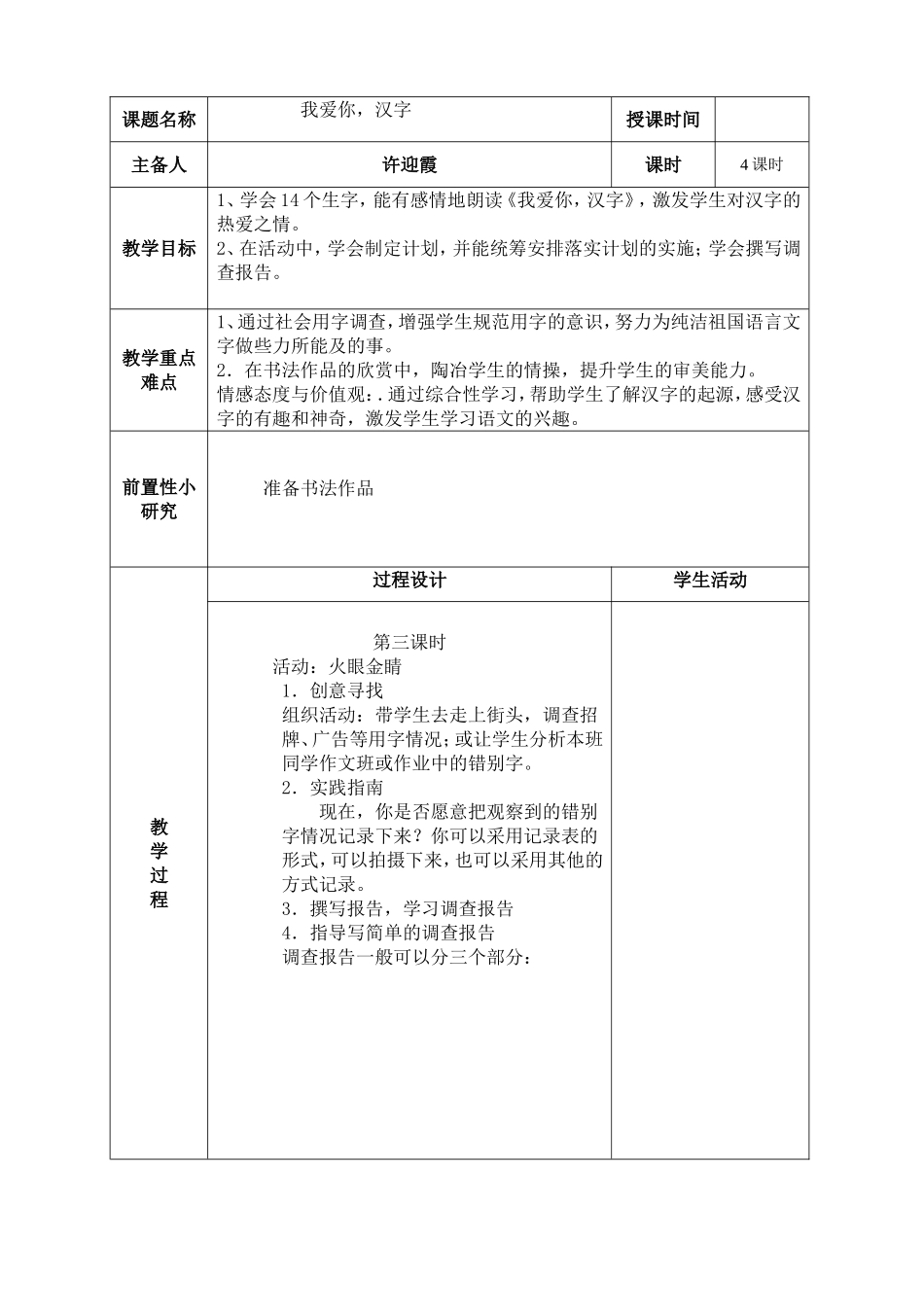 | 课题名称 | 我爱你，汉字 | 授课时间 |  |
|---|---|---|---|
| 主备人 | 许迎霞 | 课时 | 4课时 |
| 教学目标 | 1、学会14个生字，能有感情地朗读《我爱你，汉字》，激发学生对汉字的热爱之情。 2、在活动中，学会制定计划，并能统筹安排落实计划的实施；学会撰写调查报告。 |  |  |
| 教学重点难点 | 1、通过社会用字调查，增强学生规范用字的意识，努力为纯洁祖国语言文字做些力所能及的事。 2．在书法作品的欣赏中，陶冶学生的情操，提升学生的审美能力。 情感态度与价值观：. 通过综合性学习，帮助学生了解汉字的起源，感受汉字的有趣和神奇，激发学生学习语文的兴趣。 |  |  |
| 前置性小研究 | 准备书法作品 |  |  |
| 教学过程 | 过程设计 | 学生活动 |  |
|  | 第三课时 活动：火眼金睛 1．创意寻找 组织活动：带学生去走上街头，调查招牌、广告等用字情况；或让学生分析本班同学作文班或作业中的错别字。 2．实践指南 现在，你是否愿意把观察到的错别字情况记录下来？你可以采用记录表的形式，可以拍摄下来，也可以采用其他的方式记录。 3．撰写报告，学习调查报告 4．指导写简单的调查报告 调查报告一般可以分三个部分： |  |  |